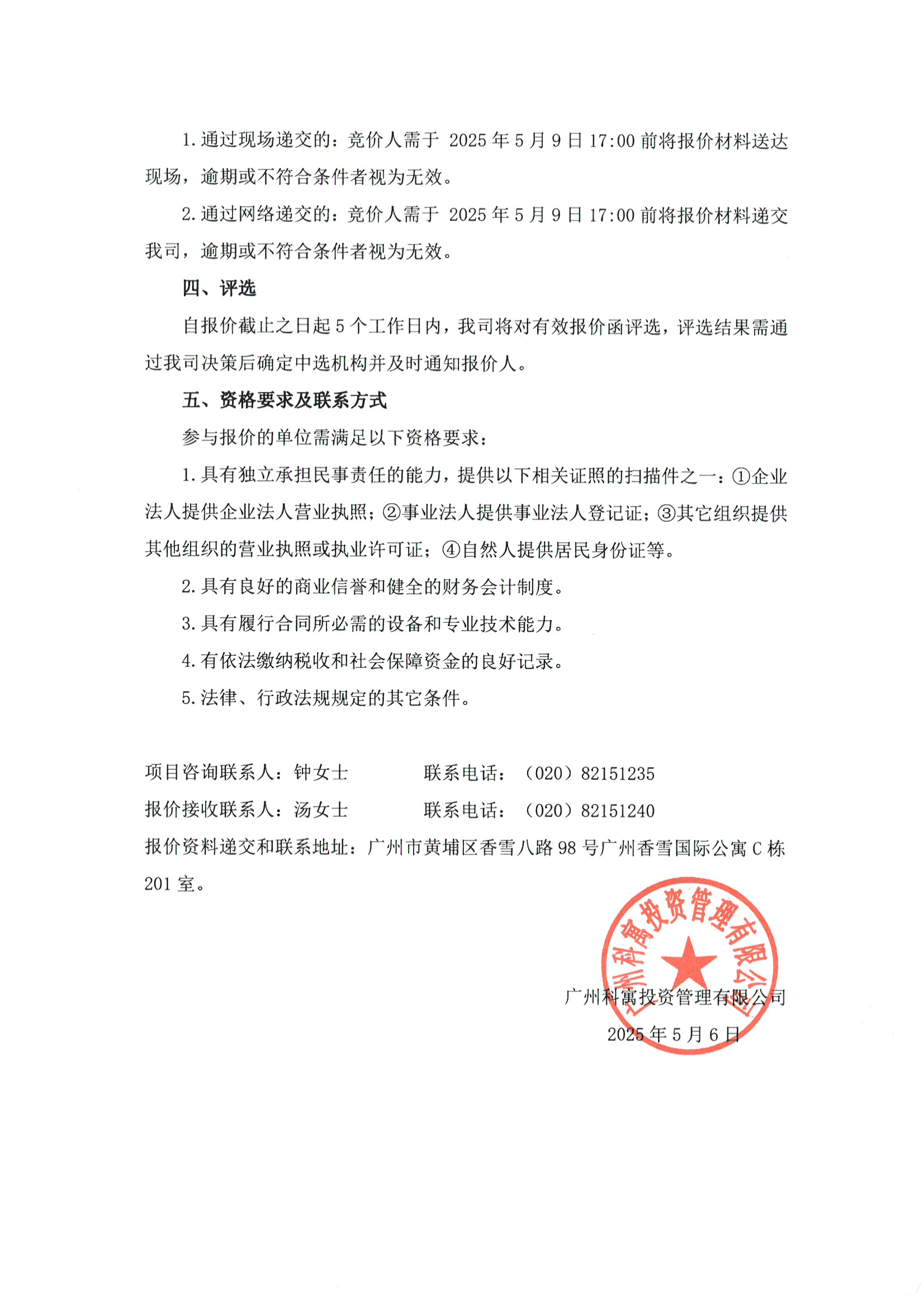 1.通过现场递交的：竞价人需于 2025 年 5 月 9 日 17:00 前将报价材料送达现场，逾期或不符合条件者视为无效。

2.通过网络递交的：竞价人需于 2025 年 5 月 9 日 17:00 前将报价材料递交我司，逾期或不符合条件者视为无效。

四、评选

自报价截止之日起 5 个工作日内，我司将对有效报价函评选，评选结果需通过我司决策后确定中选机构并及时通知报价人。

五、资格要求及联系方式

参与报价的单位需满足以下资格要求：

1.具有独立承担民事责任的能力，提供以下相关证照的扫描件之一：①企业法人提供企业法人营业执照；②事业法人提供事业法人登记证；③其它组织提供其他组织的营业执照或执业许可证；④自然人提供居民身份证等。

2.具有良好的商业信誉和健全的财务会计制度。

3.具有履行合同所必需的设备和专业技术能力。

4.有依法缴纳税收和社会保障资金的良好记录。

5.法律、行政法规规定的其它条件。

项目咨询联系人：钟女士　　联系电话：（020）82151235

报价接收联系人：汤女士　　联系电话：（020）82151240

报价资料递交和联系地址：广州市黄埔区香雪八路 98 号广州香雪国际公寓 C 栋 201 室。

广州科寓投资管理有限公司

广州科寓投资管理有限公司

2025 年 5 月 6 日